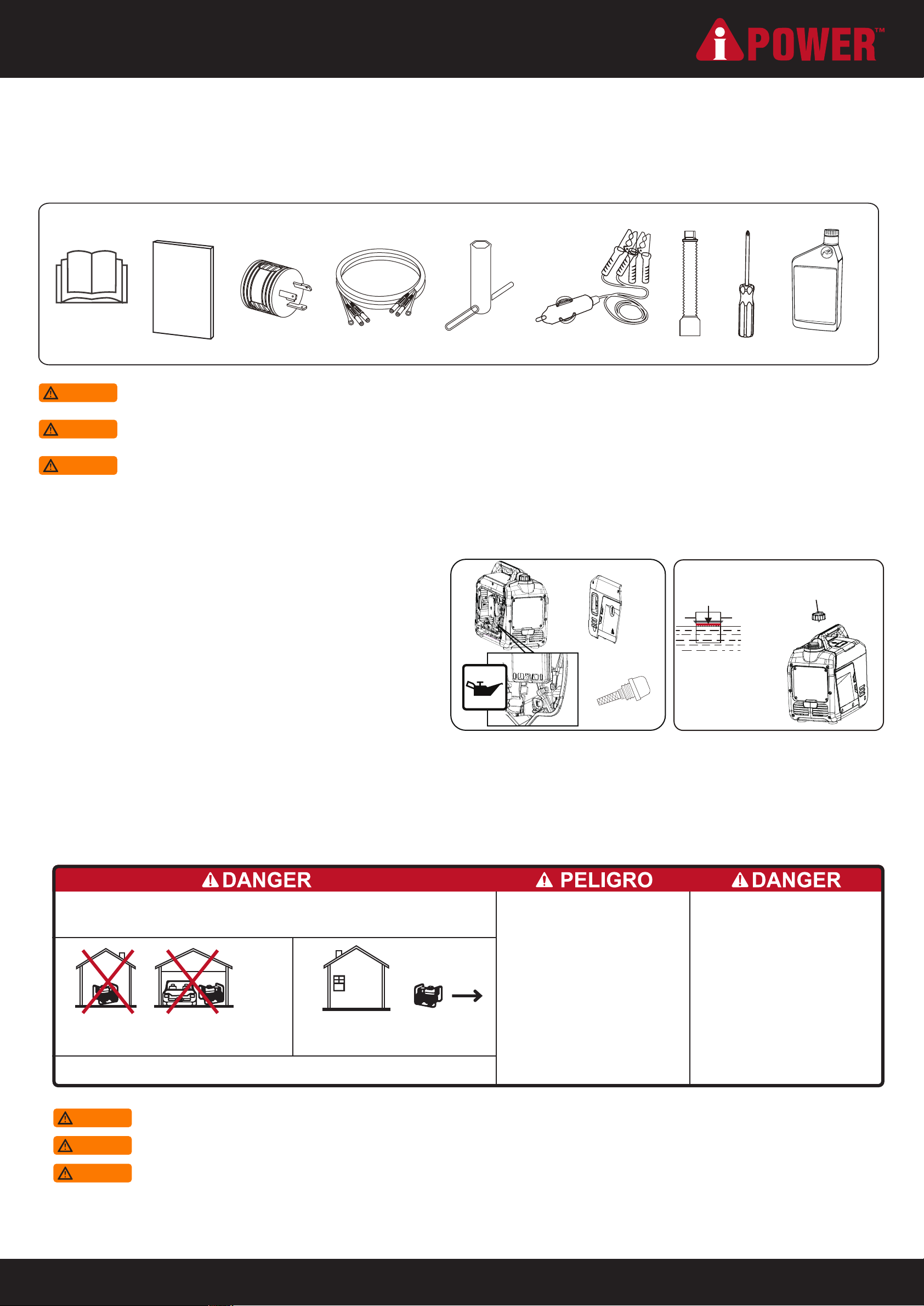 iPOWER™

DANGER

PELIGRO

DANGER